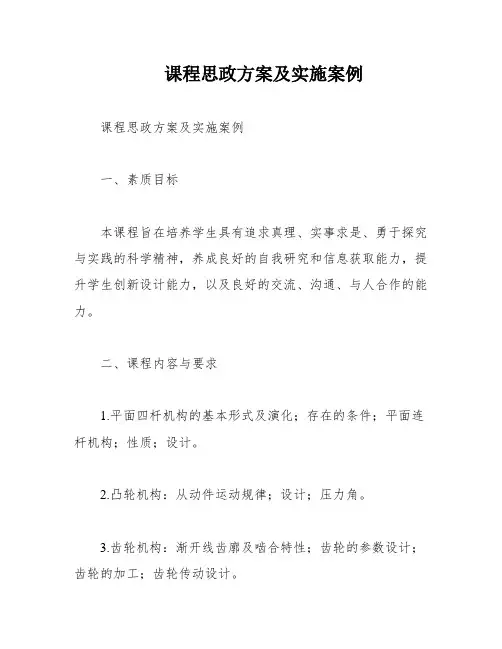 课程思政方案及实施案例

课程思政方案及实施案例

一、素质目标

本课程旨在培养学生具有追求真理、实事求是、勇于探究与实践的科学精神，养成良好的自我研究和信息获取能力，提升学生创新设计能力，以及良好的交流、沟通、与人合作的能力。

二、课程内容与要求

1.平面四杆机构的基本形式及演化；存在的条件；平面连杆机构；性质；设计。

2.凸轮机构：从动件运动规律；设计；压力角。

3.齿轮机构：渐开线齿廓及啮合特性；齿轮的参数设计；齿轮的加工；齿轮传动设计。